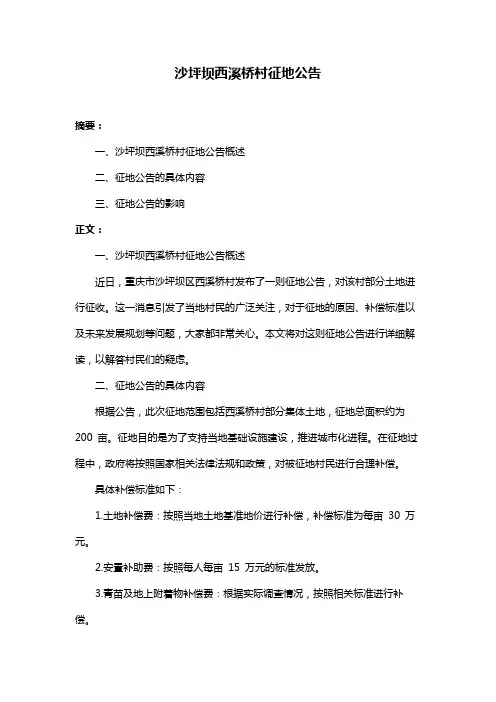 沙坪坝西溪桥村征地公告

摘要：

一、沙坪坝西溪桥村征地公告概述

二、征地公告的具体内容

三、征地公告的影响

正文：

一、沙坪坝西溪桥村征地公告概述

近日，重庆市沙坪坝区西溪桥村发布了一则征地公告，对该村部分土地进行征收。这一消息引发了当地村民的广泛关注，对于征地的原因、补偿标准以及未来发展规划等问题，大家都非常关心。本文将对这则征地公告进行详细解读，以解答村民们的疑虑。

二、征地公告的具体内容

根据公告，此次征地范围包括西溪桥村部分集体土地，征地总面积约为 200 亩。征地目的是为了支持当地基础设施建设，推进城市化进程。在征地过程中，政府将按照国家相关法律法规和政策，对被征地村民进行合理补偿。

具体补偿标准如下：

1.土地补偿费：按照当地土地基准地价进行补偿，补偿标准为每亩 30 万元。

2.安置补助费：按照每人每亩 15 万元的标准发放。

3.青苗及地上附着物补偿费：根据实际调查情况，按照相关标准进行补偿。